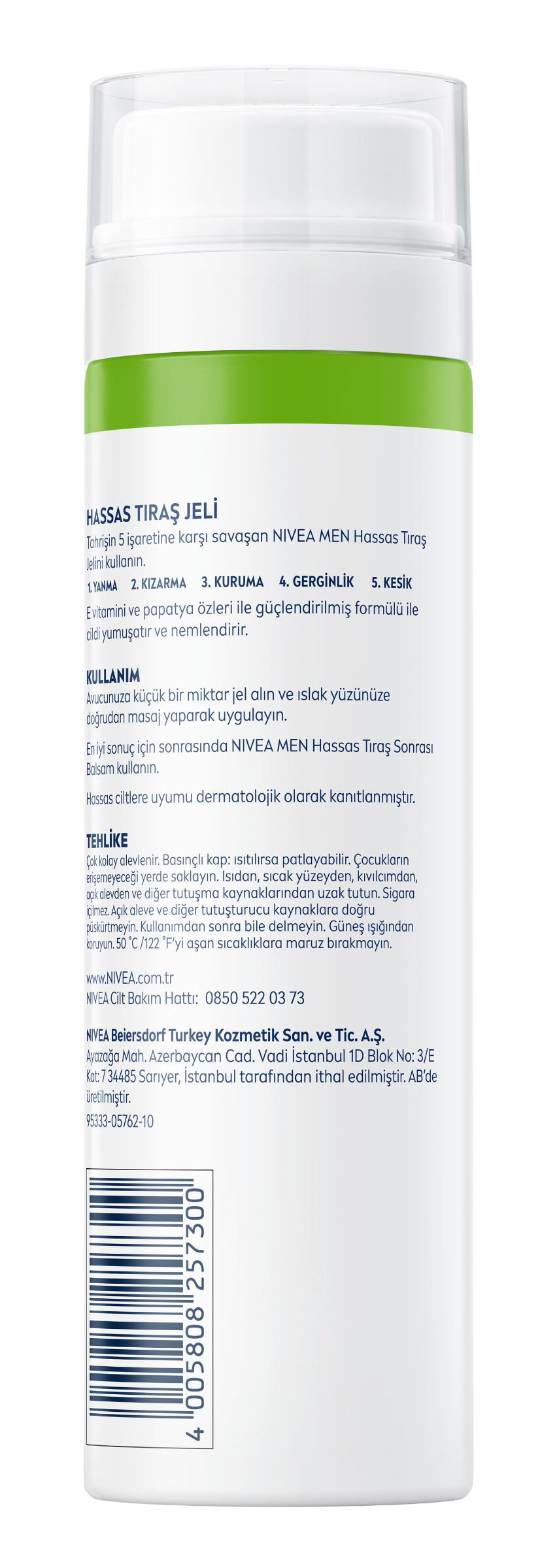 HASSAS TIRAŞ JELİ
Tahrişin 5 işaretine karşı savaşan NIVEA MEN Hassas Tıraş Jelini kullanın.
1. YANMA 2. KIZARMA 3. KURUMA 4. GERGİNLİK 5. KESİK
E vitamini ve papatya özleri ile güçlendirilmiş formülü ile cildi yumuşatır ve nemlendirir.

KULLANIM
Avucunuza küçük bir miktar jel alın ve ıslak yüzünüze doğrudan masaj yaparak uygulayın.

En iyi sonuç için sonrasında NIVEA MEN Hassas Tıraş Sonrası Balsam kullanın.

Hassas ciltlere uyumu dermatolojik olarak kanıtlanmıştır.

TEHLİKE
Çok kolay alevlenir. Basınçlı kap: ısıtılırsa patlayabilir. Çocukların erişemeyeceği yerde saklayın. Isıdan, sıcak yüzeyden, kıvılcımdan, açık alevden ve diğer tutuşma kaynaklarından uzak tutun. Sigara içilmez. Açık aleve ve diğer tutuşturucu kaynaklara doğru püskürtmeyin. Kullanımdan sonra bile delmeyin. Güneş ışığından koruyun. 50 °C /122 °F'yi aşan sıcaklıklara maruz bırakmayın.

www.NIVEA.com.tr
NIVEA Cilt Bakım Hattı: 0850 522 03 73

NIVEA Beiersdorf Turkey Kozmetik San. ve Tic. A.Ş.
Ayazağa Mah. Azerbaycan Cad. Vadi İstanbul 1D Blok No: 3/E Kat: 7 34485 Sarıyer, İstanbul tarafından ithal edilmiştir. AB'de üretilmiştir.
95333-05762-10

4 005808 257300